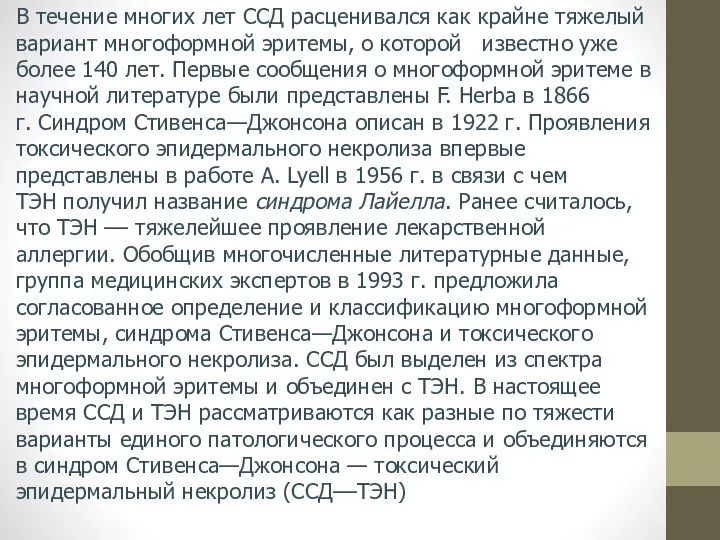 В течение многих лет ССД расценивался как крайне тяжелый вариант многоформной эритемы, о которой известно уже более 140 лет. Первые сообщения о многоформной эритеме в научной литературе были представлены F. Herba в 1866 г. Синдром Стивенса—Джонсона описан в 1922 г. Проявления токсического эпидермального некролиза впервые представлены в работе A. Lyell в 1956 г. в связи с чем ТЭН получил название синдрома Лайелла. Ранее считалось, что ТЭН — тяжелейшее проявление лекарственной аллергии. Обобщив многочисленные литературные данные, группа медицинских экспертов в 1993 г. предложила согласованное определение и классификацию многоформной эритемы, синдрома Стивенса—Джонсона и токсического эпидермального некролиза. ССД был выделен из спектра многоформной эритемы и объединен с ТЭН. В настоящее время ССД и ТЭН рассматриваются как разные по тяжести варианты единого патологического процесса и объединяются в синдром Стивенса—Джонсона — токсический эпидермальный некролиз (ССД—ТЭН)